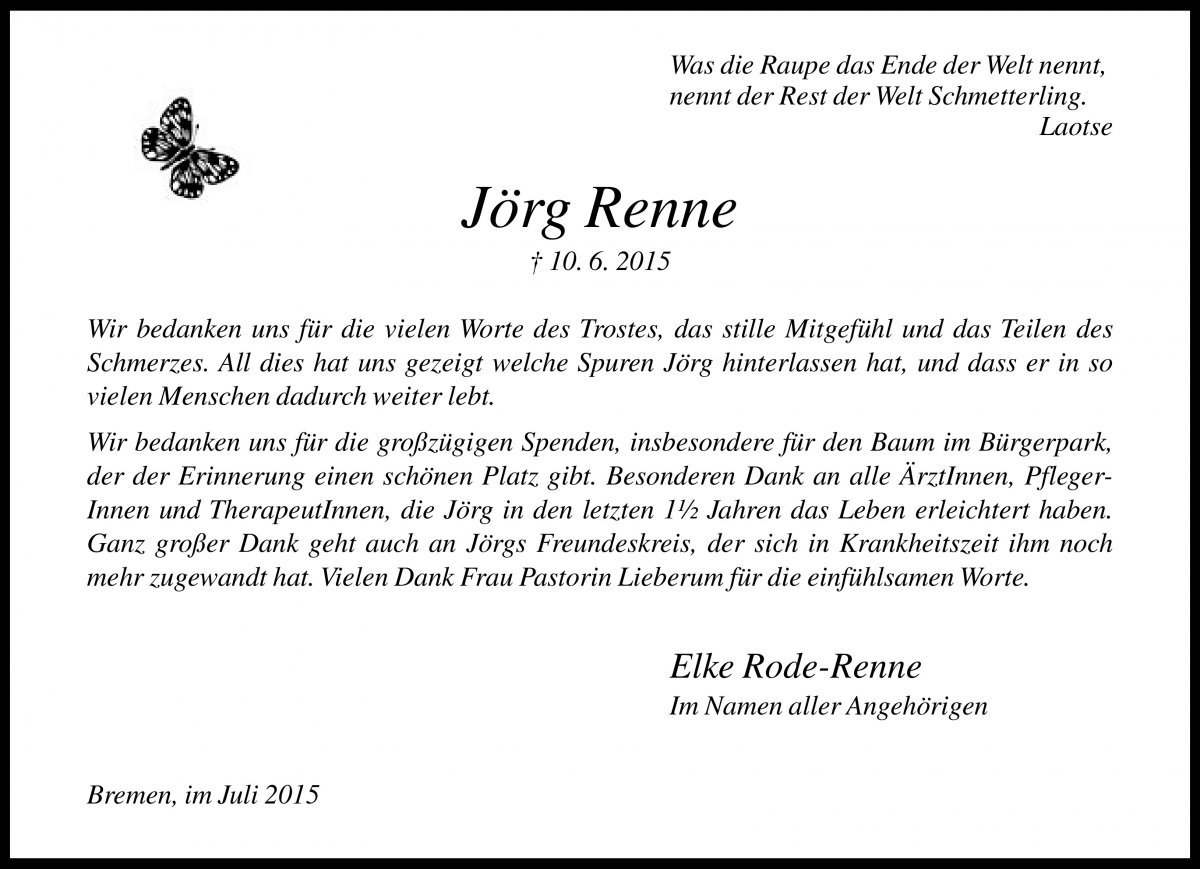 Was die Raupe das Ende der Welt nennt,
nennt der Rest der Welt Schmetterling.
Laotse

Jörg Renne
† 10. 6. 2015

Wir bedanken uns für die vielen Worte des Trostes, das stille Mitgefühl und das Teilen des Schmerzes. All dies hat uns gezeigt welche Spuren Jörg hinterlassen hat, und dass er in so vielen Menschen dadurch weiter lebt.

Wir bedanken uns für die großzügigen Spenden, insbesondere für den Baum im Bürgerpark, der der Erinnerung einen schönen Platz gibt. Besonderen Dank an alle ÄrztInnen, PflegerInnen und TherapeutInnen, die Jörg in den letzten 1½ Jahren das Leben erleichtert haben. Ganz großer Dank geht auch an Jörgs Freundeskreis, der sich in Krankheitszeit ihm noch mehr zugewandt hat. Vielen Dank Frau Pastorin Lieberum für die einfühlsamen Worte.

Elke Rode-Renne
Im Namen aller Angehörigen

Bremen, im Juli 2015